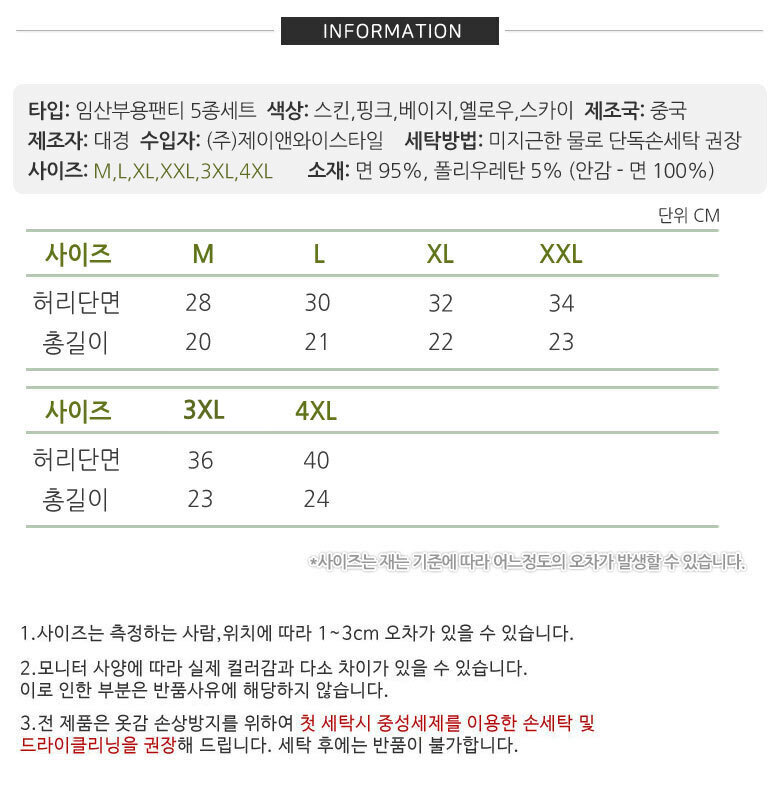 INFORMATION

타입: 임산부용팬티 5종세트 색상: 스킨,핑크,베이지,옐로우,스카이 제조국: 중국
제조자: 대경 수입자: (주)제이앤와이스타일 세탁방법: 미지근한 물로 단독손세탁 권장
사이즈: M,L,XL,XXL,3XL,4XL 소재: 면 95%, 폴리우레탄 5% (안감 - 면 100%)

단위 CM

| 사이즈 | M | L | XL | XXL |
|---|---|---|---|---|
| 허리단면 | 28 | 30 | 32 | 34 |
| 총길이 | 20 | 21 | 22 | 23 |

| 사이즈 | 3XL | 4XL |
|---|---|---|
| 허리단면 | 36 | 40 |
| 총길이 | 23 | 24 |

*사이즈는 재는 기준에 따라 어느정도의 오차가 발생할 수 있습니다.

1.사이즈는 측정하는 사람,위치에 따라 1~3cm 오차가 있을 수 있습니다.

2.모니터 사양에 따라 실제 컬러감과 다소 차이가 있을 수 있습니다.
이로 인한 부분은 반품사유에 해당하지 않습니다.

3.전 제품은 옷감 손상방지를 위하여 첫 세탁시 중성세제를 이용한 손세탁 및 드라이클리닝을 권장해 드립니다. 세탁 후에는 반품이 불가합니다.